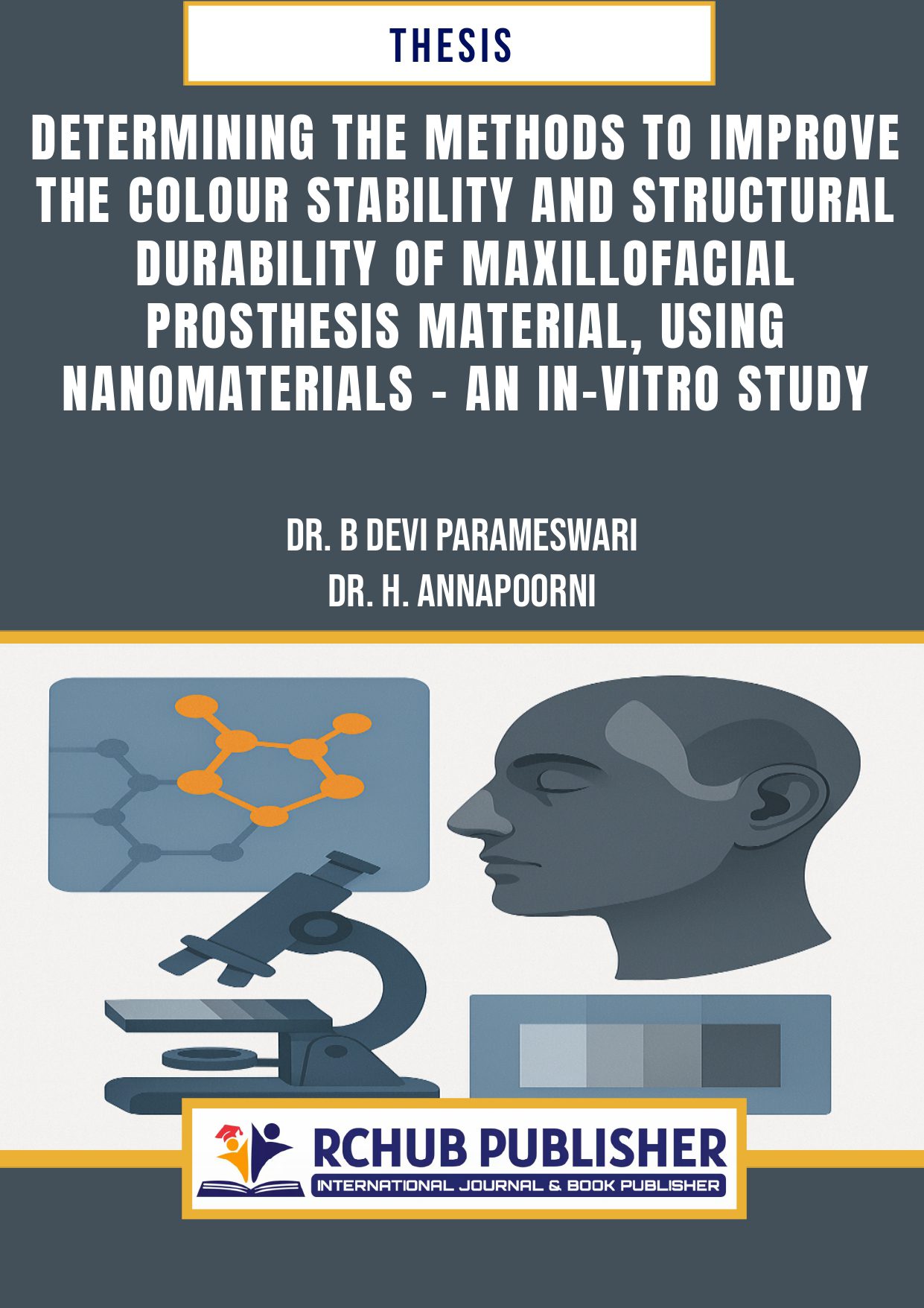 THESIS

DETERMINING THE METHODS TO IMPROVE THE COLOUR STABILITY AND STRUCTURAL DURABILITY OF MAXILLOFACIAL PROSTHESIS MATERIAL, USING NANOMATERIALS - AN IN-VITRO STUDY

DR. B DEVI PARAMESWARI
DR. H. ANNAPOORNI

RCHUB PUBLISHER
INTERNATIONAL JOURNAL & BOOK PUBLISHER